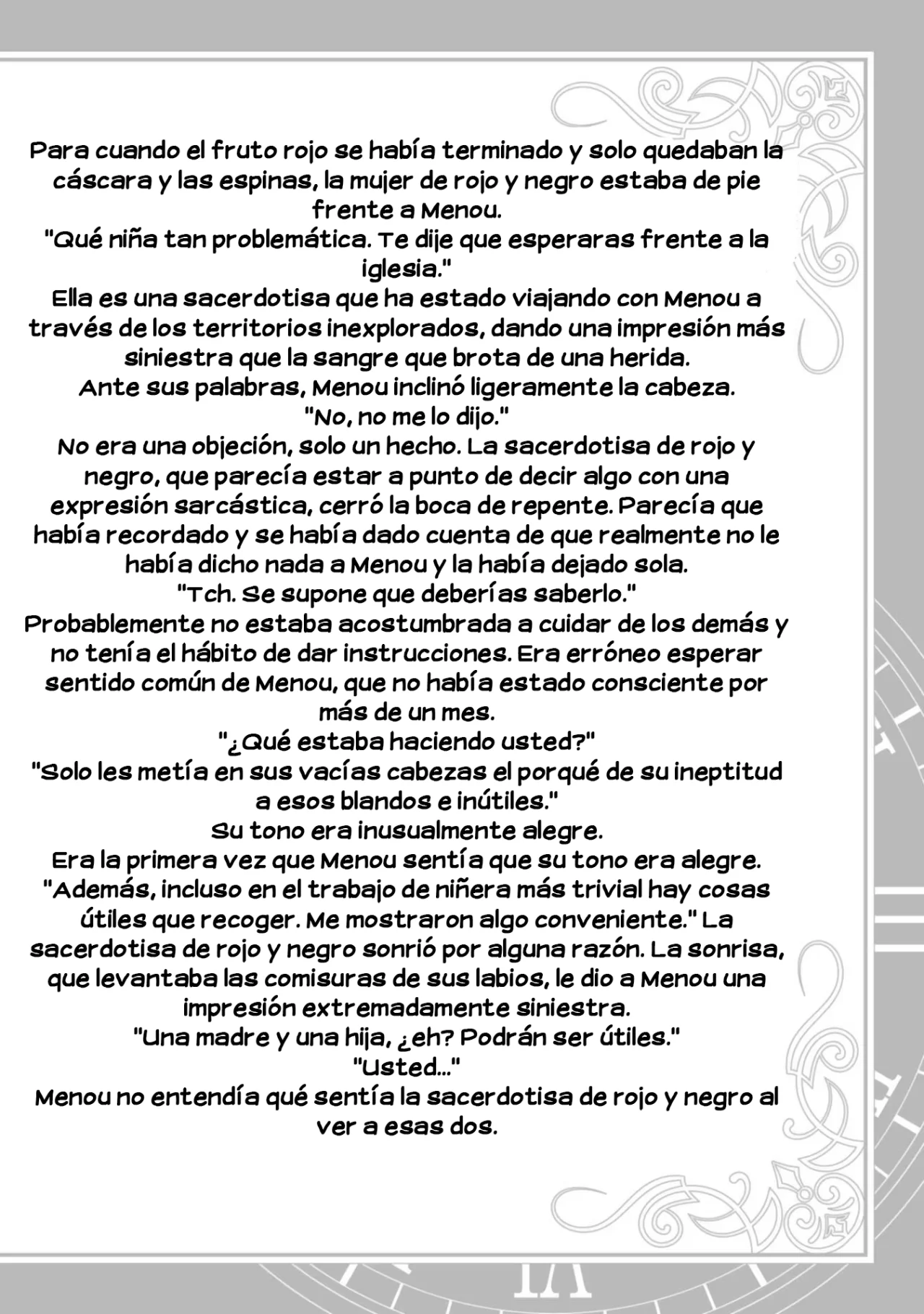 Para cuando el fruto rojo se había terminado y solo quedaban la cáscara y las espinas, la mujer de rojo y negro estaba de pie frente a Menou.
"Qué niña tan problemática. Te dije que esperaras frente a la iglesia."
Ella es una sacerdotisa que ha estado viajando con Menou a través de los territorios inexplorados, dando una impresión más siniestra que la sangre que brota de una herida.
Ante sus palabras, Menou inclinó ligeramente la cabeza.
"No, no me lo dijo."
No era una objeción, solo un hecho. La sacerdotisa de rojo y negro, que parecía estar a punto de decir algo con una expresión sarcástica, cerró la boca de repente. Parecía que había recordado y se había dado cuenta de que realmente no le había dicho nada a Menou y la había dejado sola.
"Tch. Se supone que deberías saberlo."
Probablemente no estaba acostumbrada a cuidar de los demás y no tenía el hábito de dar instrucciones. Era erróneo esperar sentido común de Menou, que no había estado consciente por más de un mes.
"¿Qué estaba haciendo usted?"
"Solo les metía en sus vacías cabezas el porqué de su ineptitud a esos blandos e inútiles."
Su tono era inusualmente alegre.
Era la primera vez que Menou sentía que su tono era alegre.
"Además, incluso en el trabajo de niñera más trivial hay cosas útiles que recoger. Me mostraron algo conveniente." La sacerdotisa de rojo y negro sonrió por alguna razón. La sonrisa, que levantaba las comisuras de sus labios, le dio a Menou una impresión extremadamente siniestra.
"Una madre y una hija, ¿eh? Podrán ser útiles."
"Usted..."
Menou no entendía qué sentía la sacerdotisa de rojo y negro al ver a esas dos.